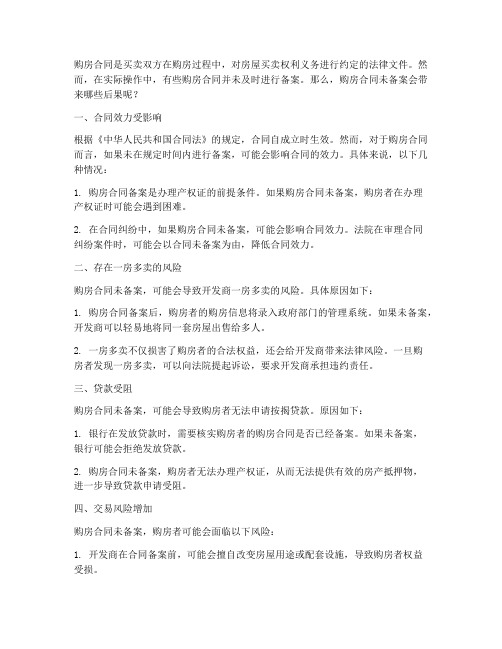 购房合同是买卖双方在购房过程中，对房屋买卖权利义务进行约定的法律文件。然而，在实际操作中，有些购房合同并未及时进行备案。那么，购房合同未备案会带来哪些后果呢？

一、合同效力受影响

根据《中华人民共和国合同法》的规定，合同自成立时生效。然而，对于购房合同而言，如果未在规定时间内进行备案，可能会影响合同的效力。具体来说，以下几种情况：

1. 购房合同备案是办理产权证的前提条件。如果购房合同未备案，购房者在办理产权证时可能会遇到困难。

2. 在合同纠纷中，如果购房合同未备案，可能会影响合同效力。法院在审理合同纠纷案件时，可能会以合同未备案为由，降低合同效力。

二、存在一房多卖的风险

购房合同未备案，可能会导致开发商一房多卖的风险。具体原因如下：

1. 购房合同备案后，购房者的购房信息将录入政府部门的管理系统。如果未备案，开发商可以轻易地将同一套房屋出售给多人。

2. 一房多卖不仅损害了购房者的合法权益，还会给开发商带来法律风险。一旦购房者发现一房多卖，可以向法院提起诉讼，要求开发商承担违约责任。

三、贷款受阻

购房合同未备案，可能会导致购房者无法申请按揭贷款。原因如下：

1. 银行在发放贷款时，需要核实购房者的购房合同是否已经备案。如果未备案，银行可能会拒绝发放贷款。

2. 购房合同未备案，购房者无法办理产权证，从而无法提供有效的房产抵押物，进一步导致贷款申请受阻。

四、交易风险增加

购房合同未备案，购房者可能会面临以下风险：

1. 开发商在合同备案前，可能会擅自改变房屋用途或配套设施，导致购房者权益受损。